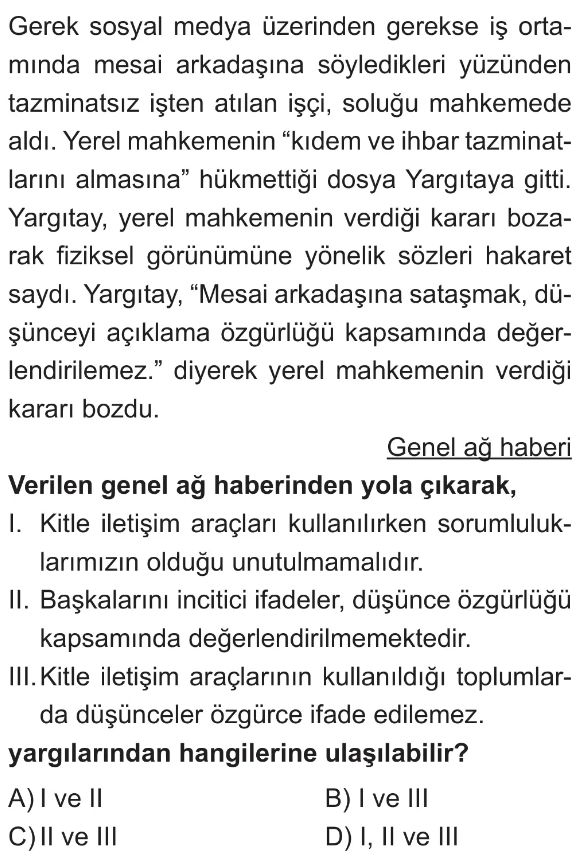 Gerek sosyal medya üzerinden gerekse iş ortamında mesai arkadaşına söyledikleri yüzünden tazminatsız işten atılan işçi, soluğu mahkemede aldı. Yerel mahkemenin “kıdem ve ihbar tazminatlarını almasına” hükmettiği dosya Yargıtaya gitti. Yargıtay, yerel mahkemenin verdiği kararı bozarak fiziksel görünümüne yönelik sözleri hakaret saydı. Yargıtay, “Mesai arkadaşına sataşmak, düşünceyi açıklama özgürlüğü kapsamında değerlendirilemez.” diyerek yerel mahkemenin verdiği kararı bozdu.

Genel ağ haberi

Verilen genel ağ haberinden yola çıkarak,

I. Kitle iletişim araçları kullanılırken sorumluluklarımızın olduğu unutulmamalıdır.

II. Başkalarını incitici ifadeler, düşünce özgürlüğü kapsamında değerlendirilmemektedir.

III. Kitle iletişim araçlarının kullanıldığı toplumlarda düşünceler özgürce ifade edilemez.

yargılarından hangilerine ulaşılabilir?

A) I ve II
B) I ve III
C) II ve III
D) I, II ve III